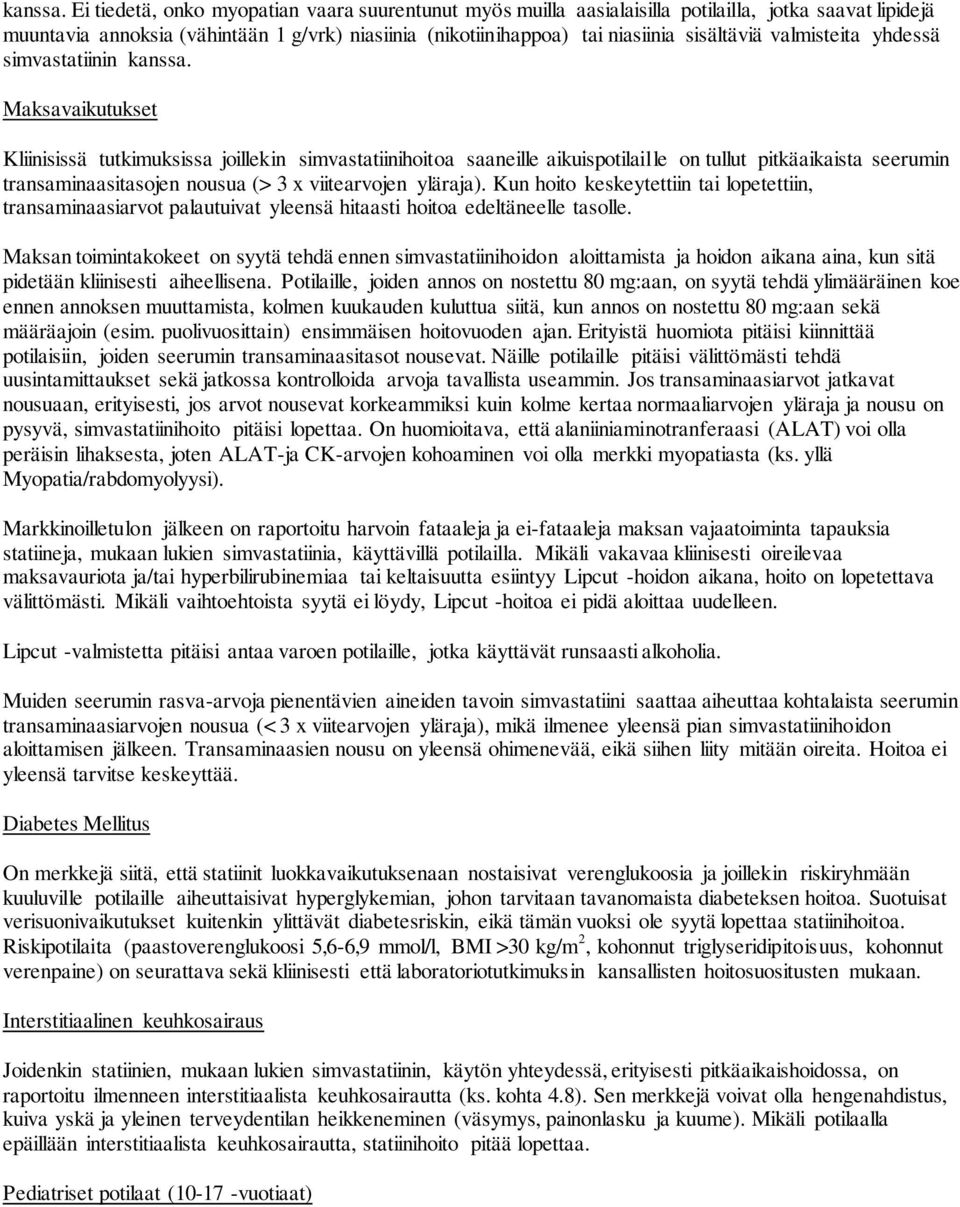 kanssa. Ei tiedetä, onko myopatian vaara suurentunut myös muilla aasialaisilla potilailla, jotka saavat lipidejä muuntavia annoksia (vähintään 1 g/vrk) niasiinia (nikotiinihappoa) tai niasiinia sisältäviä valmisteita yhdessä simvastatiinin kanssa.

Maksavaikutukset

Kliinisissä tutkimuksissa joillekin simvastatiinihoitoa saaneille aikuispotilaille on tullut pitkäaikaista seerumin transaminaasitasojen nousua (> 3 x viitearvojen yläraja). Kun hoito keskeytettiin tai lopetettiin, transaminaasiarvot palautuivat yleensä hitaasti hoitoa edeltäneelle tasolle.

Maksan toimintakokeet on syytä tehdä ennen simvastatiinihoidon aloittamista ja hoidon aikana aina, kun sitä pidetään kliinisesti aiheellisena. Potilaille, joiden annos on nostettu 80 mg:aan, on syytä tehdä ylimääräinen koe ennen annoksen muuttamista, kolmen kuukauden kuluttua siitä, kun annos on nostettu 80 mg:aan sekä määräajoin (esim. puolivuosittain) ensimmäisen hoitovuoden ajan. Erityistä huomiota pitäisi kiinnittää potilaisiin, joiden seerumin transaminaasitasot nousevat. Näille potilaille pitäisi välittömästi tehdä uusintamittaukset sekä jatkossa kontrolloida arvoja tavallista useammin. Jos transaminaasiarvot jatkavat nousuaan, erityisesti, jos arvot nousevat korkeammiksi kuin kolme kertaa normaaliarvojen yläraja ja nousu on pysyvä, simvastatiinihoito pitäisi lopettaa. On huomioitava, että alaniiniaminotranferaasi (ALAT) voi olla peräisin lihaksesta, joten ALAT-ja CK-arvojen kohoaminen voi olla merkki myopatiasta (ks. yllä Myopatia/rabdomyolyysi).

Markkinoilletulon jälkeen on raportoitu harvoin fataaleja ja ei-fataaleja maksan vajaatoiminta tapauksia statiineja, mukaan lukien simvastatiinia, käyttävillä potilailla. Mikäli vakavaa kliinisesti oireilevaa maksavauriota ja/tai hyperbilirubinemiaa tai keltaisuutta esiintyy Lipcut -hoidon aikana, hoito on lopetettava välittömästi. Mikäli vaihtoehtoista syytä ei löydy, Lipcut -hoitoa ei pidä aloittaa uudelleen.

Lipcut -valmistetta pitäisi antaa varoen potilaille, jotka käyttävät runsaasti alkoholia.

Muiden seerumin rasva-arvoja pienentävien aineiden tavoin simvastatiini saattaa aiheuttaa kohtalaista seerumin transaminaasiarvojen nousua (< 3 x viitearvojen yläraja), mikä ilmenee yleensä pian simvastatiinihoidon aloittamisen jälkeen. Transaminaasien nousu on yleensä ohimenevää, eikä siihen liity mitään oireita. Hoitoa ei yleensä tarvitse keskeyttää.

Diabetes Mellitus

On merkkejä siitä, että statiinit luokkavaikutuksenaan nostaisivat verenglukoosia ja joillekin riskiryhmään kuuluville potilaille aiheuttaisivat hyperglykemian, johon tarvitaan tavanomaista diabeteksen hoitoa. Suotuisat verisuonivaikutukset kuitenkin ylittävät diabetesriskin, eikä tämän vuoksi ole syytä lopettaa statiinihoitoa. Riskipotilaita (paastoverenglukoosi 5,6-6,9 mmol/l, BMI >30 kg/m$^2$, kohonnut triglyseridipitoisuus, kohonnut verenpaine) on seurattava sekä kliinisesti että laboratoriotutkimuksin kansallisten hoitosuositusten mukaan.

Interstitiaalinen keuhkosairaus

Joidenkin statiinien, mukaan lukien simvastatiinin, käytön yhteydessä, erityisesti pitkäaikaishoidossa, on raportoitu ilmenneen interstitiaalista keuhkosairautta (ks. kohta 4.8). Sen merkkejä voivat olla hengenahdistus, kuiva yskä ja yleinen terveydentilan heikkeneminen (väsymys, painonlasku ja kuume). Mikäli potilaalla epäillään interstitiaalista keuhkosairautta, statiinihoito pitää lopettaa.

Pediatriset potilaat (10-17 -vuotiaat)